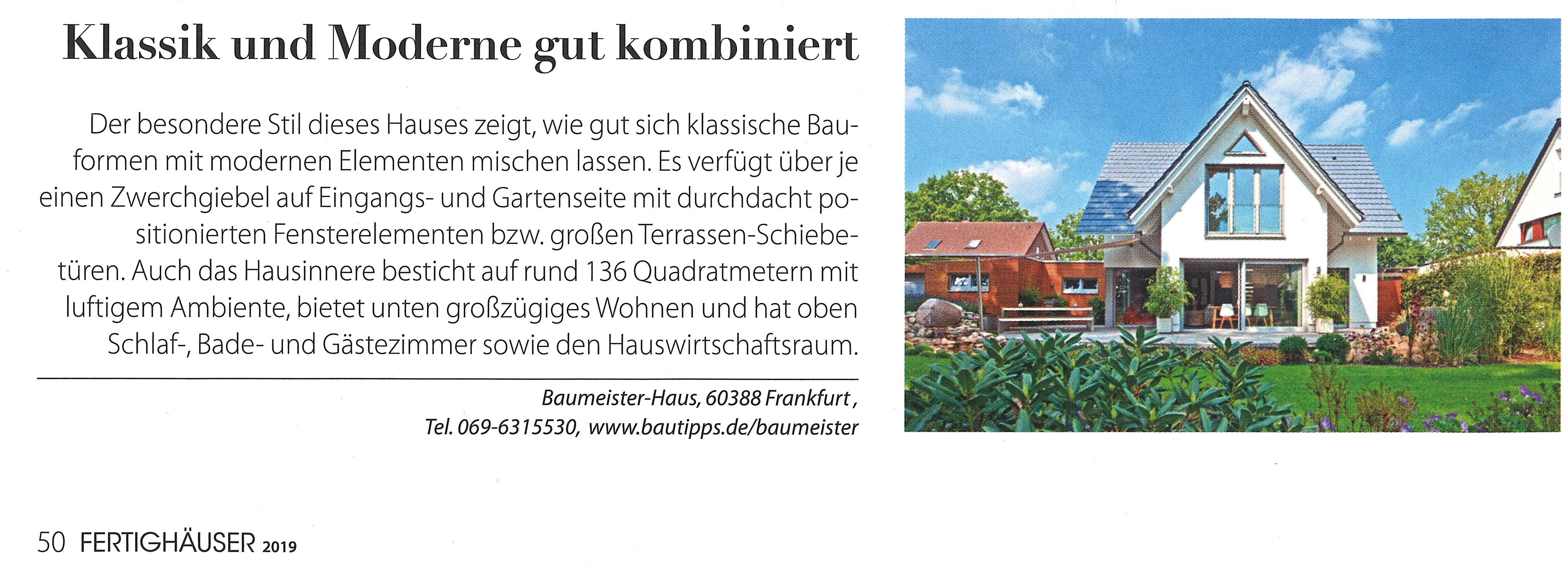 Klassik und Moderne gut kombiniert

Der besondere Stil dieses Hauses zeigt, wie gut sich klassische Bauformen mit modernen Elementen mischen lassen. Es verfügt über je einen Zwerchgiebel auf Eingangs- und Gartenseite mit durchdacht positionierten Fensterelementen bzw. großen Terrassen-Schiebetüren. Auch das Hausinnere besticht auf rund 136 Quadratmetern mit luftigem Ambiente, bietet unten großzügiges Wohnen und hat oben Schlaf-, Bade- und Gästezimmer sowie den Hauswirtschaftsraum.

Baumeister-Haus, 60388 Frankfurt, Tel. 069-6315530, www.bautipps.de/baumeister

50 FERTIGHÄUSER 2019